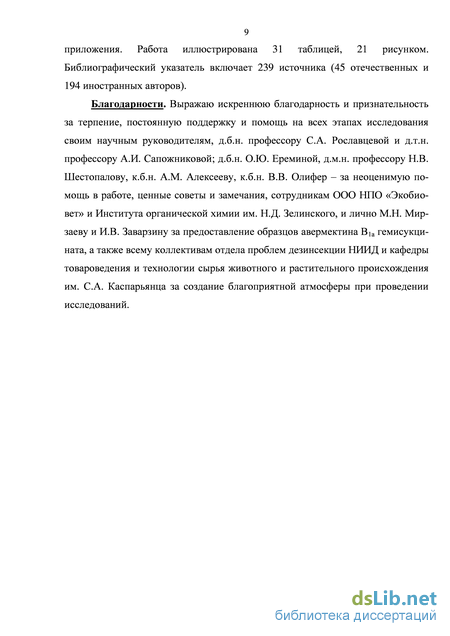 9

приложения. Работа иллюстрирована 31 таблицей, 21 рисунком. Библиографический указатель включает 239 источника (45 отечественных и 194 иностранных авторов).

Благодарности. Выражаю искреннюю благодарность и признательность за терпение, постоянную поддержку и помощь на всех этапах исследования своим научным руководителям, д.б.н. профессору С.А. Рославцевой и д.т.н. профессору А.И. Сапожниковой; д.б.н. О.Ю. Ереминой, д.м.н. профессору Н.В. Шестопалову, к.б.н. А.М. Алексееву, к.б.н. В.В. Олифер – за неоценимую помощь в работе, ценные советы и замечания, сотрудникам ООО НПО «Экобиовет» и Института органической химии им. Н.Д. Зелинского, и лично М.Н. Мирзаеву и И.В. Заварзину за предоставление образцов авермектина $B_{1a}$ гемисукцината, а также всему коллективам отдела проблем дезинсекции НИИД и кафедры товароведения и технологии сырья животного и растительного происхождения им. С.А. Каспарьянца за создание благоприятной атмосферы при проведении исследований.

dsLib.net
библиотека диссертаций